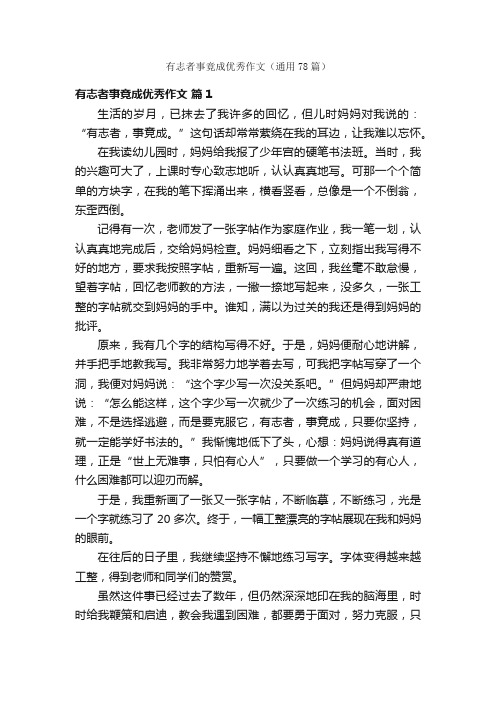 有志者事竟成优秀作文（通用78篇）

有志者事竟成优秀作文 篇1

生活的岁月，已抹去了我许多的回忆，但儿时妈妈对我说的：“有志者，事竟成。”这句话却常常萦绕在我的耳边，让我难以忘怀。

在我读幼儿园时，妈妈给我报了少年宫的硬笔书法班。当时，我的兴趣可大了，上课时专心致志地听，认认真真地写。可那一个个简单的方块字，在我的笔下挥涌出来，横看竖看，总像是一个不倒翁，东歪西倒。

记得有一次，老师发了一张字帖作为家庭作业，我一笔一划，认认真真地完成后，交给妈妈检查。妈妈细看之下，立刻指出我写得不好的地方，要求我按照字帖，重新写一遍。这回，我丝毫不敢怠慢，望着字帖，回忆老师教的方法，一撇一捺地写起来，没多久，一张工整的字帖就交到妈妈的手中。谁知，满以为过关的我还是得到妈妈的批评。

原来，我有几个字的结构写得不好。于是，妈妈便耐心地讲解，并手把手地教我写。我非常努力地学着去写，可我把字帖写穿了一个洞，我便对妈妈说：“这个字少写一次没关系吧。”但妈妈却严肃地说：“怎么能这样，这个字少写一次就少了一次练习的机会，面对困难，不是选择逃避，而是要克服它，有志者，事竟成，只要你坚持，就一定能学好书法的。”我惭愧地低下了头，心想：妈妈说得真有道理，正是“世上无难事，只怕有心人”，只要做一个学习的有心人，什么困难都可以迎刃而解。

于是，我重新画了一张又一张字帖，不断临摹，不断练习，光是一个字就练习了20多次。终于，一幅工整漂亮的字帖展现在我和妈妈的眼前。

在往后的日子里，我继续坚持不懈地练习写字。字体变得越来越工整，得到老师和同学们的赞赏。

虽然这件事已经过去了数年，但仍然深深地印在我的脑海里，时时给我鞭策和启迪，教会我遇到困难，都要勇于面对，努力克服，只